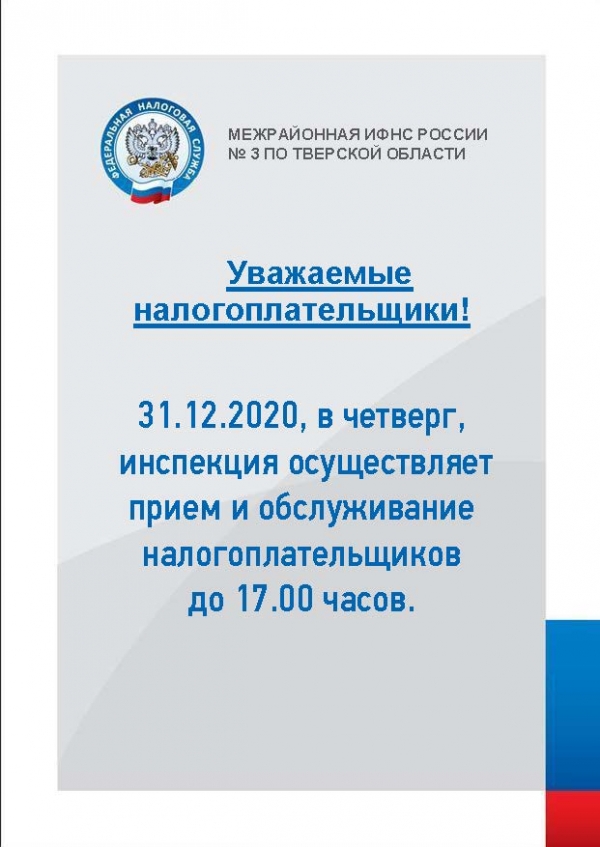 ФЕДЕРАЛЬНАЯ НАЛОГОВАЯ СЛУЖБА

МЕЖРАЙОННАЯ ИФНС РОССИИ № 3 ПО ТВЕРСКОЙ ОБЛАСТИ

Уважаемые налогоплательщики!

31.12.2020, в четверг, инспекция осуществляет прием и обслуживание налогоплательщиков до 17.00 часов.